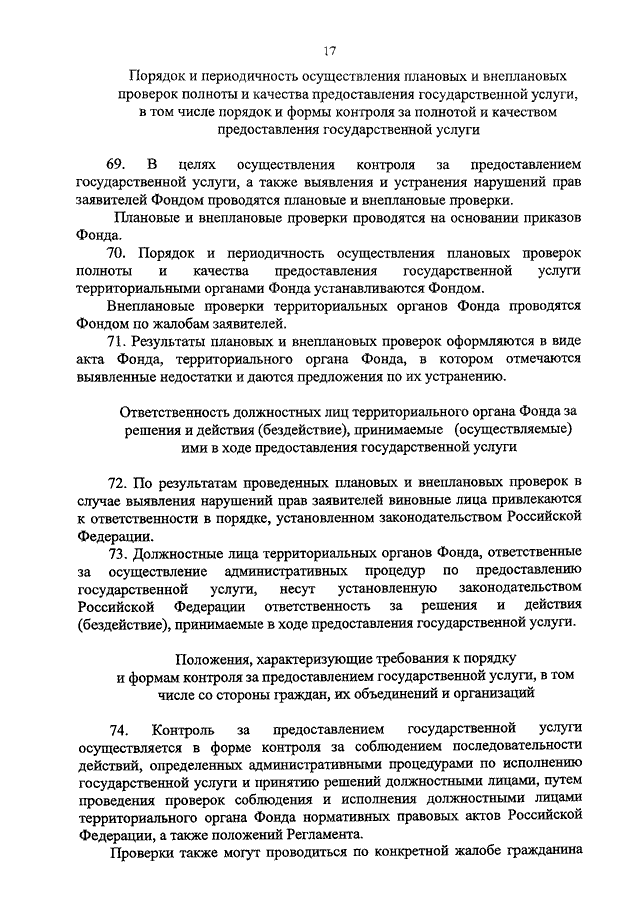 17

Порядок и периодичность осуществления плановых и внеплановых проверок полноты и качества предоставления государственной услуги, в том числе порядок и формы контроля за полнотой и качеством предоставления государственной услуги

69. В целях осуществления контроля за предоставлением государственной услуги, а также выявления и устранения нарушений прав заявителей Фондом проводятся плановые и внеплановые проверки.

Плановые и внеплановые проверки проводятся на основании приказов Фонда.

70. Порядок и периодичность осуществления плановых проверок полноты и качества предоставления государственной услуги территориальными органами Фонда устанавливаются Фондом.

Внеплановые проверки территориальных органов Фонда проводятся Фондом по жалобам заявителей.

71. Результаты плановых и внеплановых проверок оформляются в виде акта Фонда, территориального органа Фонда, в котором отмечаются выявленные недостатки и даются предложения по их устранению.

Ответственность должностных лиц территориального органа Фонда за решения и действия (бездействие), принимаемые (осуществляемые) ими в ходе предоставления государственной услуги

72. По результатам проведенных плановых и внеплановых проверок в случае выявления нарушений прав заявителей виновные лица привлекаются к ответственности в порядке, установленном законодательством Российской Федерации.

73. Должностные лица территориальных органов Фонда, ответственные за осуществление административных процедур по предоставлению государственной услуги, несут установленную законодательством Российской Федерации ответственность за решения и действия (бездействие), принимаемые в ходе предоставления государственной услуги.

Положения, характеризующие требования к порядку и формам контроля за предоставлением государственной услуги, в том числе со стороны граждан, их объединений и организаций

74. Контроль за предоставлением государственной услуги осуществляется в форме контроля за соблюдением последовательности действий, определенных административными процедурами по исполнению государственной услуги и принятию решений должностными лицами, путем проведения проверок соблюдения и исполнения должностными лицами территориального органа Фонда нормативных правовых актов Российской Федерации, а также положений Регламента.

Проверки также могут проводиться по конкретной жалобе гражданина